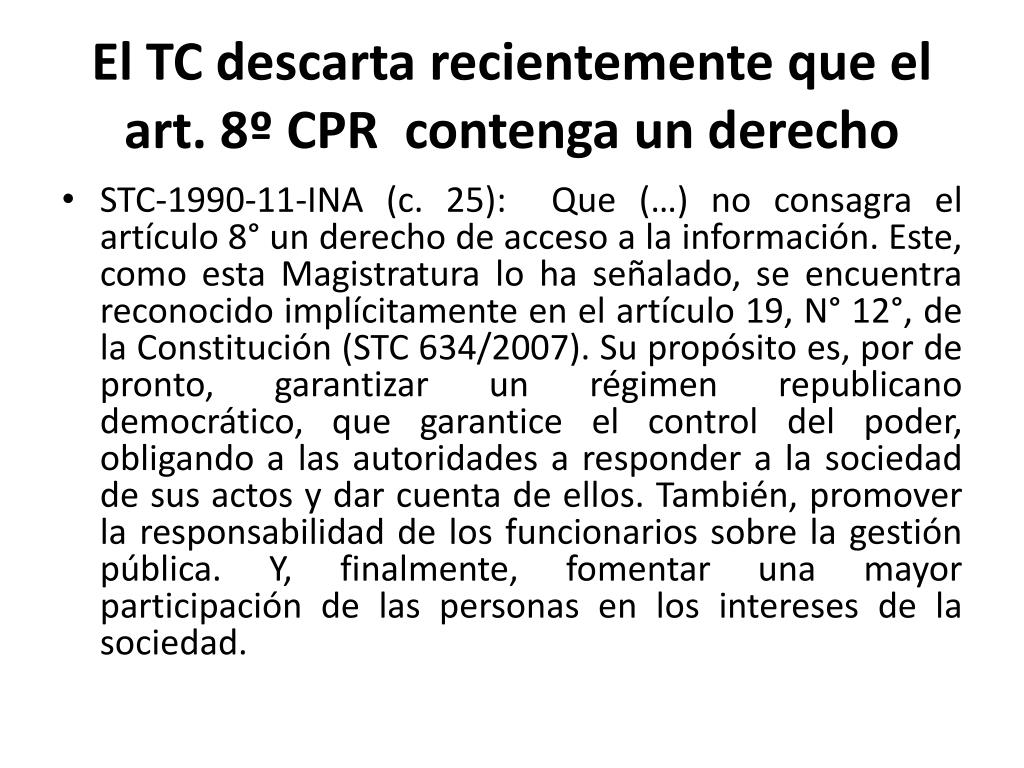 El TC descarta recientemente que el art. 8º CPR contenga un derecho

• STC-1990-11-INA (c. 25): Que (…) no consagra el artículo 8° un derecho de acceso a la información. Este, como esta Magistratura lo ha señalado, se encuentra reconocido implícitamente en el artículo 19, N° 12°, de la Constitución (STC 634/2007). Su propósito es, por de pronto, garantizar un régimen republicano democrático, que garantice el control del poder, obligando a las autoridades a responder a la sociedad de sus actos y dar cuenta de ellos. También, promover la responsabilidad de los funcionarios sobre la gestión pública. Y, finalmente, fomentar una mayor participación de las personas en los intereses de la sociedad.